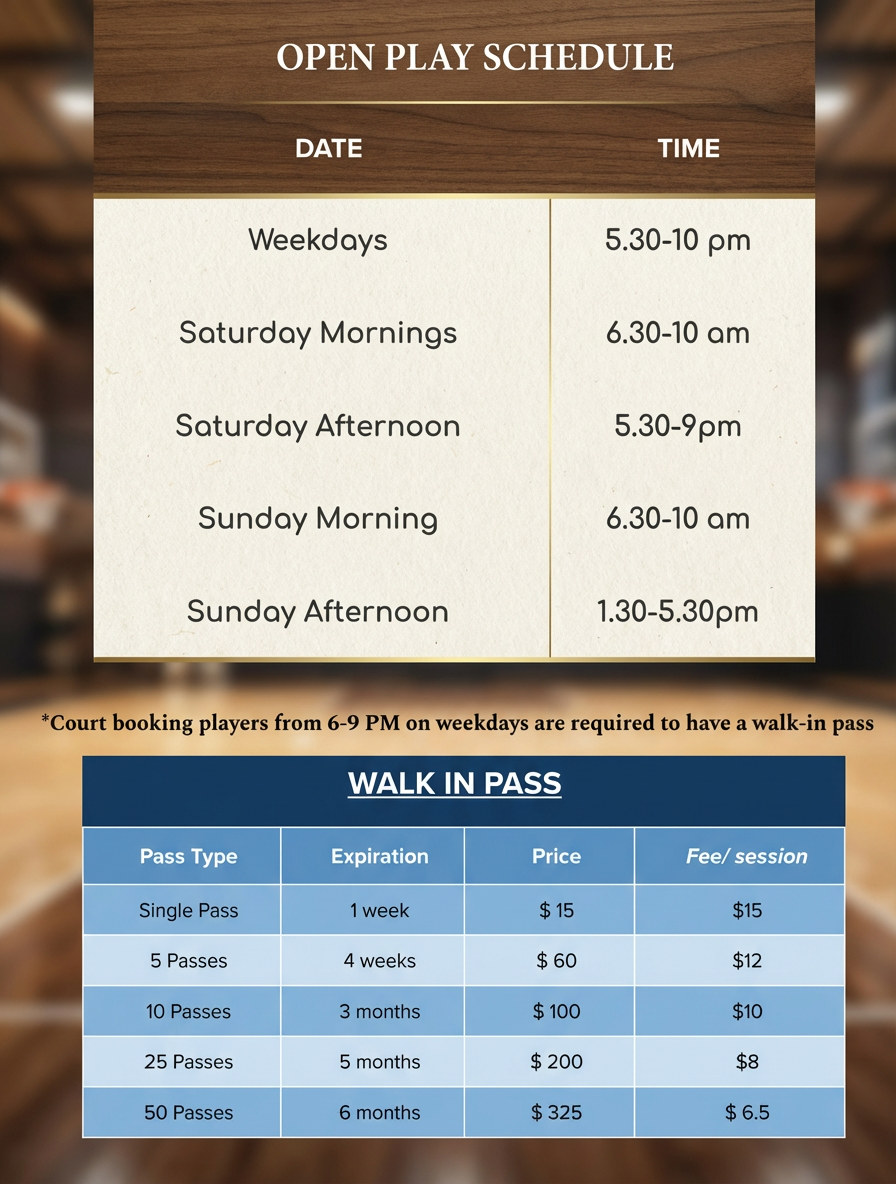 OPEN PLAY SCHEDULE

| DATE | TIME |
|---|---|
| Weekdays | 5.30-10 pm |
| Saturday Mornings | 6.30-10 am |
| Saturday Afternoon | 5.30-9pm |
| Sunday Morning | 6.30-10 am |
| Sunday Afternoon | 1.30-5.30pm |

*Court booking players from 6-9 PM on weekdays are required to have a walk-in pass

WALK IN PASS

| Pass Type | Expiration | Price | Fee/ session |
|---|---|---|---|
| Single Pass | 1 week | $ 15 | $15 |
| 5 Passes | 4 weeks | $ 60 | $12 |
| 10 Passes | 3 months | $ 100 | $10 |
| 25 Passes | 5 months | $ 200 | $8 |
| 50 Passes | 6 months | $ 325 | $ 6.5 |